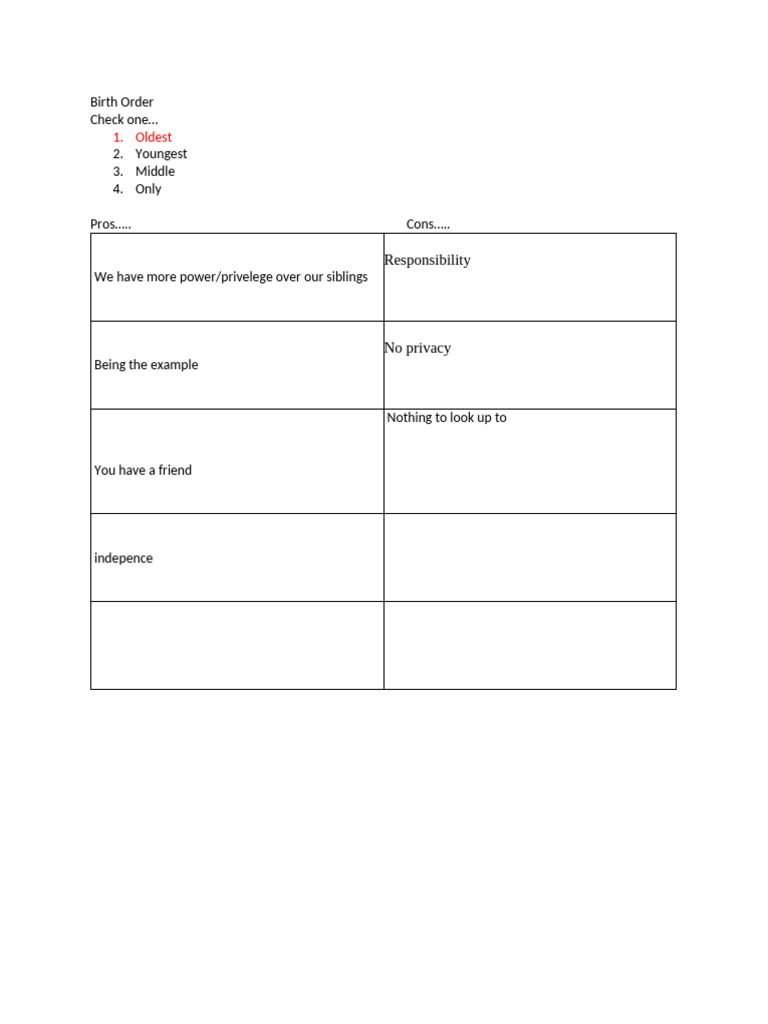 Birth Order
Check one…
1. Oldest
2. Youngest
3. Middle
4. Only

| Pros….. | Cons….. |
|---|---|
| We have more power/privelege over our siblings | Responsibility |
| Being the example | No privacy |
| You have a friend | Nothing to look up to |
| indepence | |
| | |